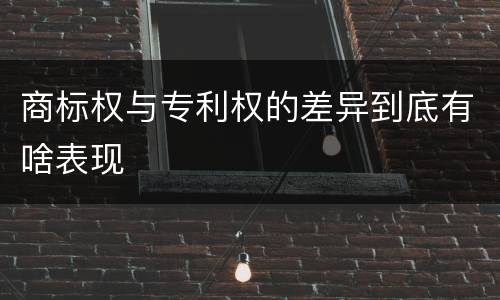 商标权与专利权的差异到底有啥表现